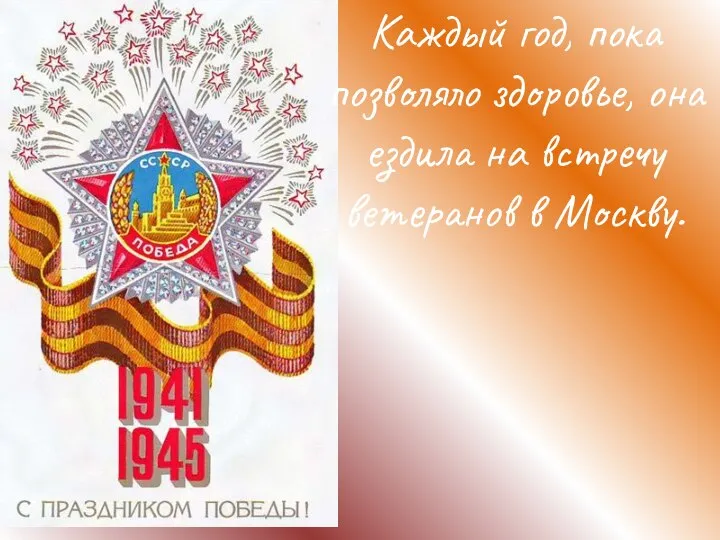 СССР
ПОБЕДА
1941
1945
С ПРАЗДНИКОМ ПОБЕДЫ!

Каждый год, пока позволяло здоровье, она ездила на встречу ветеранов в Москву.